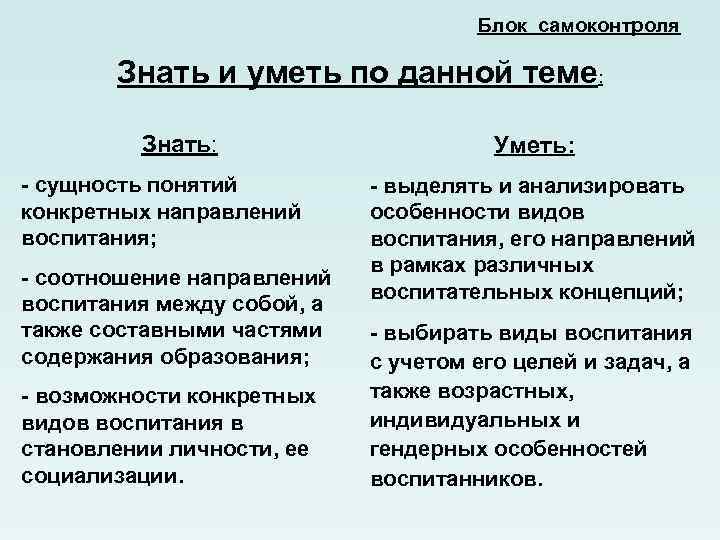 Блок самоконтроля

Знать и уметь по данной теме:

Знать:

- сущность понятий конкретных направлений воспитания;

- соотношение направлений воспитания между собой, а также составными частями содержания образования;

- возможности конкретных видов воспитания в становлении личности, ее социализации.

Уметь:

- выделять и анализировать особенности видов воспитания, его направлений в рамках различных воспитательных концепций;

- выбирать виды воспитания с учетом его целей и задач, а также возрастных, индивидуальных и гендерных особенностей воспитанников.